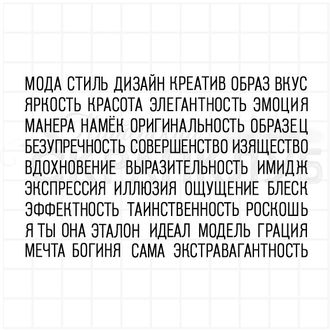 МОДА СТИЛЬ ДИЗАЙН КРЕАТИВ ОБРАЗ ВКУС ЯРКОСТЬ КРАСОТА ЭЛЕГАНТНОСТЬ ЭМОЦИЯ МАНЕРА НАМЁК ОРИГИНАЛЬНОСТЬ ОБРАЗЕЦ БЕЗУПРЕЧНОСТЬ СОВЕРШЕНСТВО ИЗЯЩЕСТВО ВДОХНОВЕНИЕ ВЫРАЗИТЕЛЬНОСТЬ ИМИДЖ ЭКСПРЕССИЯ ИЛЛЮЗИЯ ОЩУЩЕНИЕ БЛЕСК ЭФФЕКТНОСТЬ ТАИНСТВЕННОСТЬ РОСКОШЬ Я ТЫ ОНА ЭТАЛОН ИДЕАЛ МОДЕЛЬ ГРАЦИЯ МЕЧТА БОГИНЯ САМА ЭКСТРАВАГАНТНОСТЬ